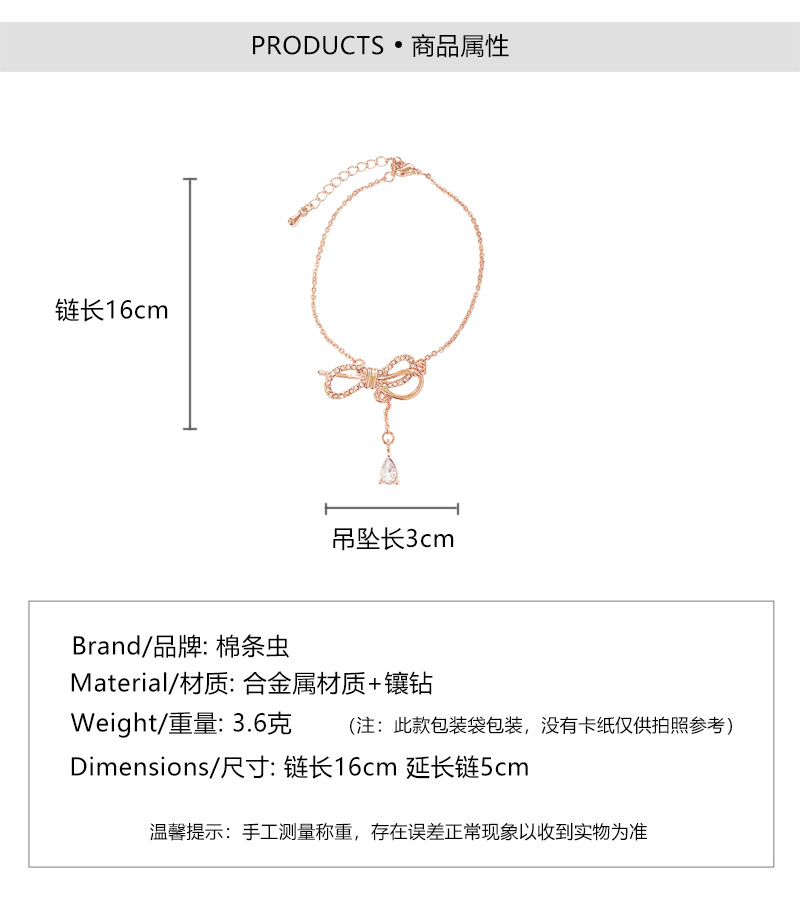 PRODUCTS • 商品属性

链长16cm

吊坠长3cm

Brand/品牌: 棉条虫
Material/材质: 合金属材质+镶钻
Weight/重量: 3.6克　（注：此款包装袋包装，没有卡纸仅供拍照参考）
Dimensions/尺寸: 链长16cm 延长链5cm

温馨提示：手工测量称重，存在误差正常现象以收到实物为准